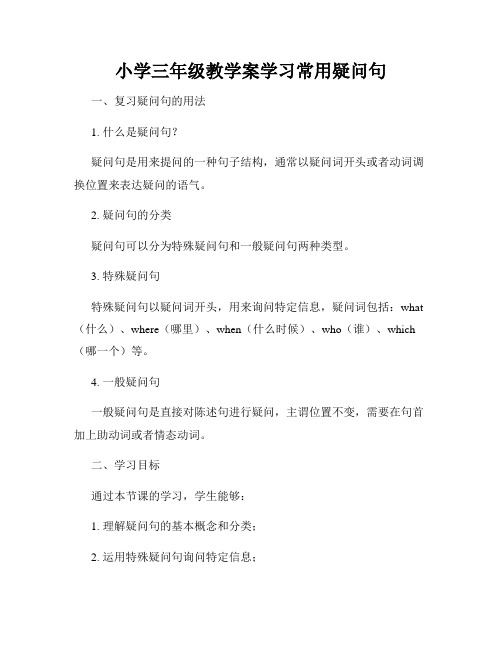 小学三年级教学案学习常用疑问句

一、复习疑问句的用法

1. 什么是疑问句?

疑问句是用来提问的一种句子结构，通常以疑问词开头或者动词调换位置来表达疑问的语气。

2. 疑问句的分类

疑问句可以分为特殊疑问句和一般疑问句两种类型。

3. 特殊疑问句

特殊疑问句以疑问词开头，用来询问特定信息，疑问词包括：what（什么）、where（哪里）、when（什么时候）、who（谁）、which（哪一个）等。

4. 一般疑问句

一般疑问句是直接对陈述句进行疑问，主谓位置不变，需要在句首加上助动词或者情态动词。

二、学习目标

通过本节课的学习，学生能够：

1. 理解疑问句的基本概念和分类；

2. 运用特殊疑问句询问特定信息；